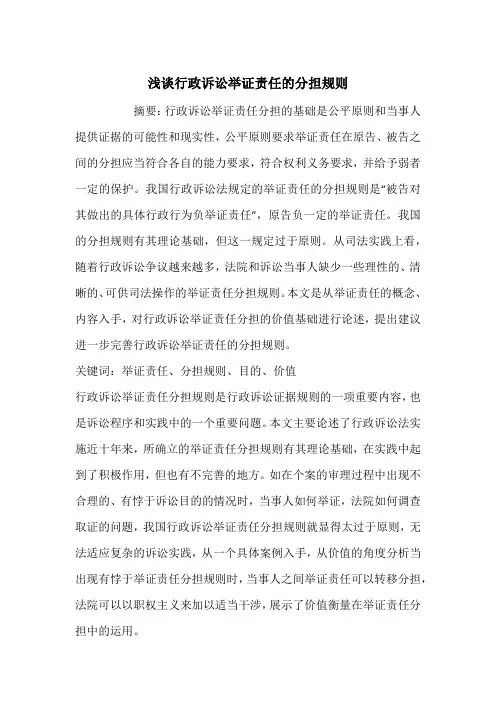 浅谈行政诉讼举证责任的分担规则

摘要：行政诉讼举证责任分担的基础是公平原则和当事人提供证据的可能性和现实性，公平原则要求举证责任在原告、被告之间的分担应当符合各自的能力要求，符合权利义务要求，并给予弱者一定的保护。我国行政诉讼法规定的举证责任的分担规则是“被告对其做出的具体行政行为负举证责任”，原告负一定的举证责任。我国的分担规则有其理论基础，但这一规定过于原则。从司法实践上看，随着行政诉讼争议越来越多，法院和诉讼当事人缺少一些理性的、清晰的、可供司法操作的举证责任分担规则。本文是从举证责任的概念、内容入手，对行政诉讼举证责任分担的价值基础进行论述，提出建议进一步完善行政诉讼举证责任的分担规则。

关键词：举证责任、分担规则、目的、价值

行政诉讼举证责任分担规则是行政诉讼证据规则的一项重要内容，也是诉讼程序和实践中的一个重要问题。本文主要论述了行政诉讼法实施近十年来，所确立的举证责任分担规则有其理论基础，在实践中起到了积极作用，但也有不完善的地方。如在个案的审理过程中出现不合理的、有悖于诉讼目的的情况时，当事人如何举证，法院如何调查取证的问题，我国行政诉讼举证责任分担规则就显得太过于原则，无法适应复杂的诉讼实践，从一个具体案例入手，从价值的角度分析当出现有悖于举证责任分担规则时，当事人之间举证责任可以转移分担，法院可以以职权主义来加以适当干涉，展示了价值衡量在举证责任分担中的运用。